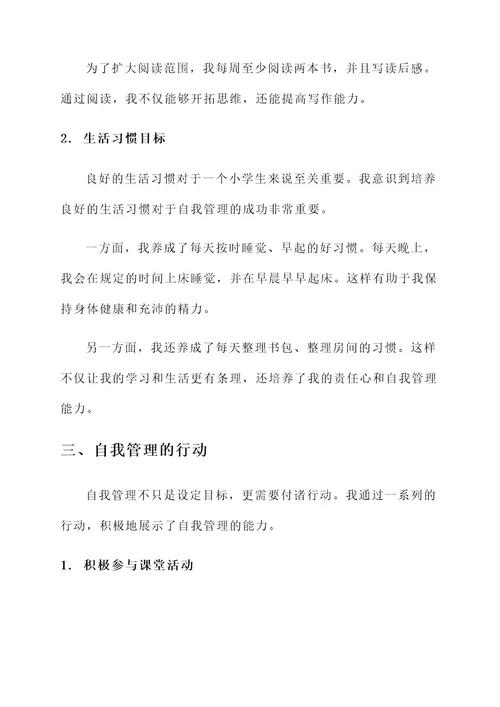 为了扩大阅读范围，我每周至少阅读两本书，并且写读后感。通过阅读，我不仅能够开拓思维，还能提高写作能力。

2. 生活习惯目标

良好的生活习惯对于一个小学生来说至关重要。我意识到培养良好的生活习惯对于自我管理的成功非常重要。

一方面，我养成了每天按时睡觉、早起的好习惯。每天晚上，我会在规定的时间上床睡觉，并在早晨早早起床。这样有助于我保持身体健康和充沛的精力。

另一方面，我还养成了每天整理书包、整理房间的习惯。这样不仅让我的学习和生活更有条理，还培养了我的责任心和自我管理能力。

三、自我管理的行动

自我管理不只是设定目标，更需要付诸行动。我通过一系列的行动，积极地展示了自我管理的能力。

1. 积极参与课堂活动